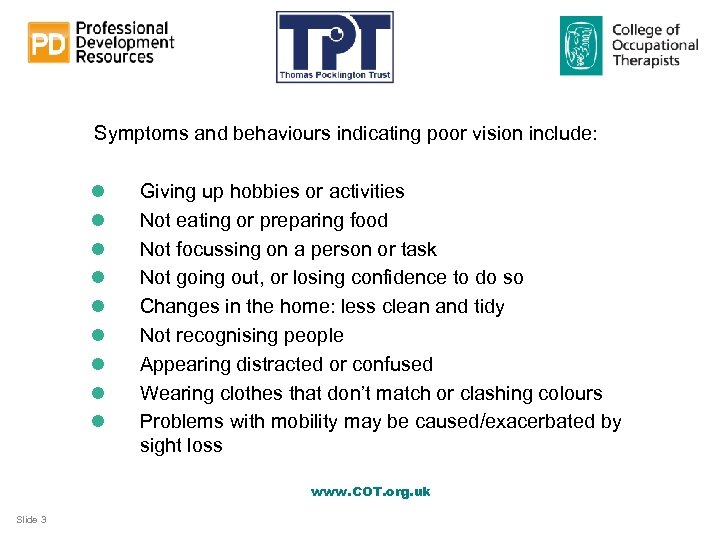 PD Professional Development Resources

TPT
Thomas Pocklington Trust

College of Occupational Therapists

Symptoms and behaviours indicating poor vision include:

• Giving up hobbies or activities
• Not eating or preparing food
• Not focussing on a person or task
• Not going out, or losing confidence to do so
• Changes in the home: less clean and tidy
• Not recognising people
• Appearing distracted or confused
• Wearing clothes that don't match or clashing colours
• Problems with mobility may be caused/exacerbated by sight loss

www.COT.org.uk

Slide 3